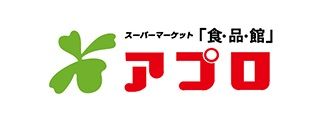 スーパーマーケット「食・品・館」
アプロ